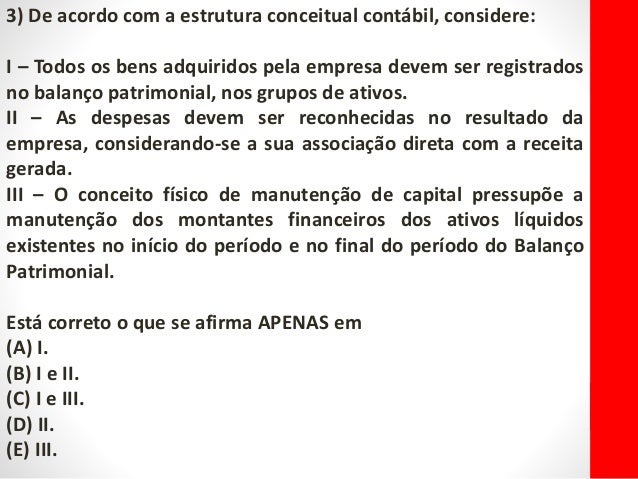 3) De acordo com a estrutura conceitual contábil, considere:

I – Todos os bens adquiridos pela empresa devem ser registrados no balanço patrimonial, nos grupos de ativos.
II – As despesas devem ser reconhecidas no resultado da empresa, considerando-se a sua associação direta com a receita gerada.
III – O conceito físico de manutenção de capital pressupõe a manutenção dos montantes financeiros dos ativos líquidos existentes no início do período e no final do período do Balanço Patrimonial.

Está correto o que se afirma APENAS em
(A) I.
(B) I e II.
(C) I e III.
(D) II.
(E) III.